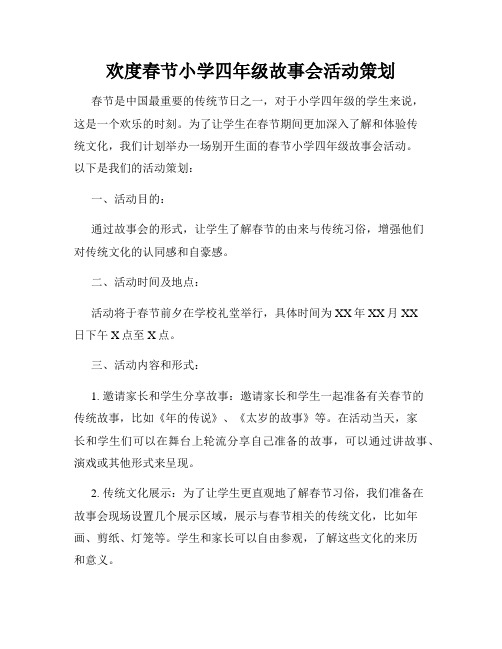 欢度春节小学四年级故事会活动策划

春节是中国最重要的传统节日之一，对于小学四年级的学生来说，这是一个欢乐的时刻。为了让学生在春节期间更加深入了解和体验传统文化，我们计划举办一场别开生面的春节小学四年级故事会活动。以下是我们的活动策划：

一、活动目的：

通过故事会的形式，让学生了解春节的由来与传统习俗，增强他们对传统文化的认同感和自豪感。

二、活动时间及地点：

活动将于春节前夕在学校礼堂举行，具体时间为XX年XX月XX日下午X点至X点。

三、活动内容和形式：

1. 邀请家长和学生分享故事：邀请家长和学生一起准备有关春节的传统故事，比如《年的传说》、《太岁的故事》等。在活动当天，家长和学生们可以在舞台上轮流分享自己准备的故事，可以通过讲故事、演戏或其他形式来呈现。

2. 传统文化展示：为了让学生更直观地了解春节习俗，我们准备在故事会现场设置几个展示区域，展示与春节相关的传统文化，比如年画、剪纸、灯笼等。学生和家长可以自由参观，了解这些文化的来历和意义。